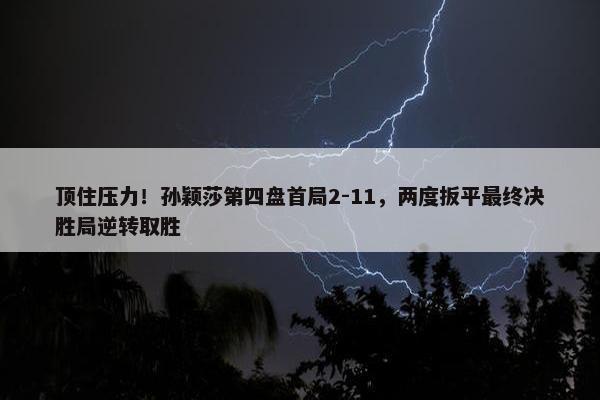 顶住压力！孙颖莎第四盘首局2-11，两度扳平最终决胜局逆转取胜